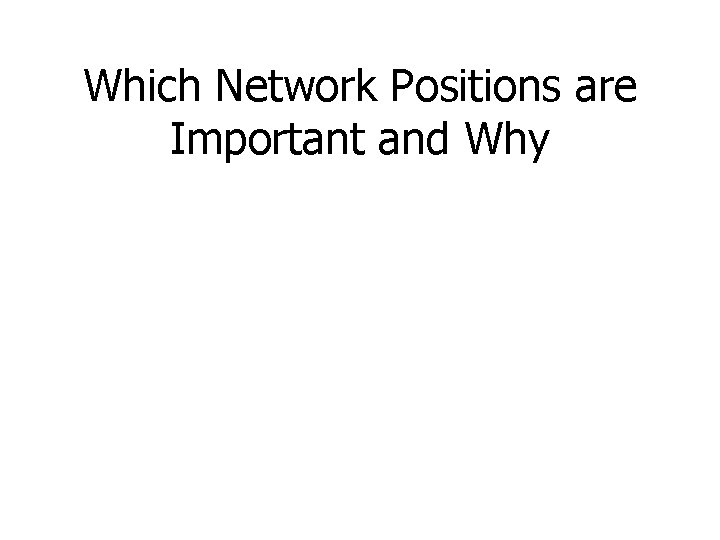 Which Network Positions are Important and Why